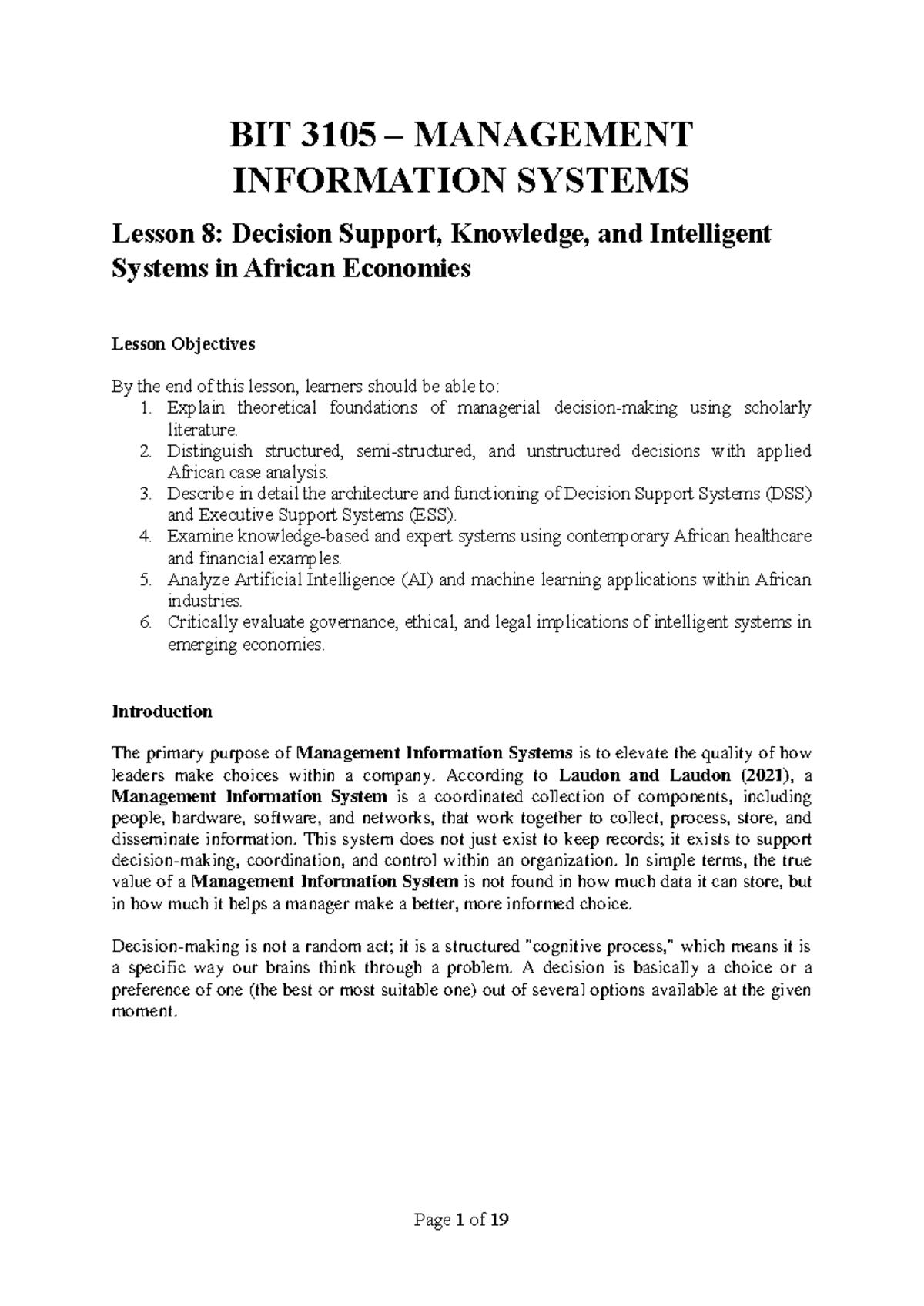 BIT 3105 – MANAGEMENT INFORMATION SYSTEMS

Lesson 8: Decision Support, Knowledge, and Intelligent Systems in African Economies

Lesson Objectives

By the end of this lesson, learners should be able to:
1. Explain theoretical foundations of managerial decision-making using scholarly literature.
2. Distinguish structured, semi-structured, and unstructured decisions with applied African case analysis.
3. Describe in detail the architecture and functioning of Decision Support Systems (DSS) and Executive Support Systems (ESS).
4. Examine knowledge-based and expert systems using contemporary African healthcare and financial examples.
5. Analyze Artificial Intelligence (AI) and machine learning applications within African industries.
6. Critically evaluate governance, ethical, and legal implications of intelligent systems in emerging economies.

Introduction

The primary purpose of Management Information Systems is to elevate the quality of how leaders make choices within a company. According to Laudon and Laudon (2021), a Management Information System is a coordinated collection of components, including people, hardware, software, and networks, that work together to collect, process, store, and disseminate information. This system does not just exist to keep records; it exists to support decision-making, coordination, and control within an organization. In simple terms, the true value of a Management Information System is not found in how much data it can store, but in how much it helps a manager make a better, more informed choice.

Decision-making is not a random act; it is a structured "cognitive process," which means it is a specific way our brains think through a problem. A decision is basically a choice or a preference of one (the best or most suitable one) out of several options available at the given moment.

Page 1 of 19